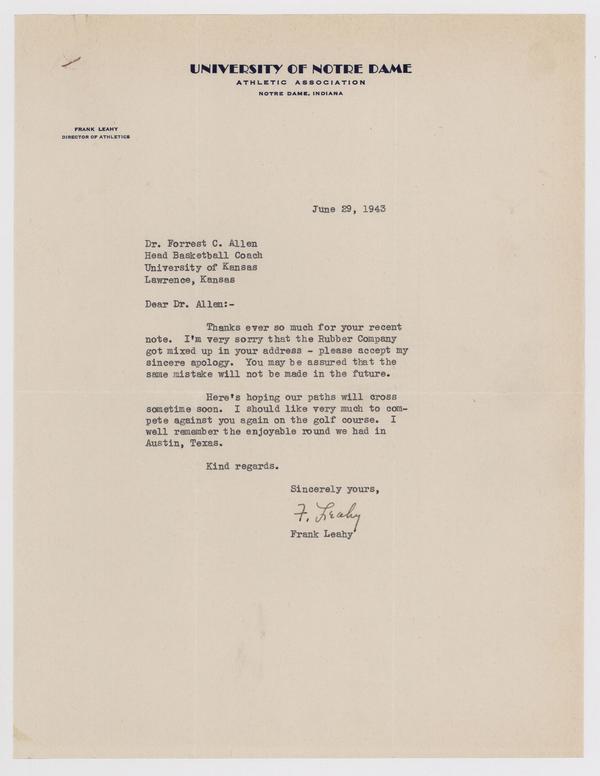 UNIVERSITY OF NOTRE DAME
ATHLETIC ASSOCIATION
NOTRE DAME, INDIANA

FRANK LEAHY
DIRECTOR OF ATHLETICS

June 29, 1943

Dr. Forrest C. Allen
Head Basketball Coach
University of Kansas
Lawrence, Kansas

Dear Dr. Allen:-

Thanks ever so much for your recent note. I'm very sorry that the Rubber Company got mixed up in your address - please accept my sincere apology. You may be assured that the same mistake will not be made in the future.

Here's hoping our paths will cross sometime soon. I should like very much to compete against you again on the golf course. I well remember the enjoyable round we had in Austin, Texas.

Kind regards.

Sincerely yours,

F. Leahy

Frank Leahy